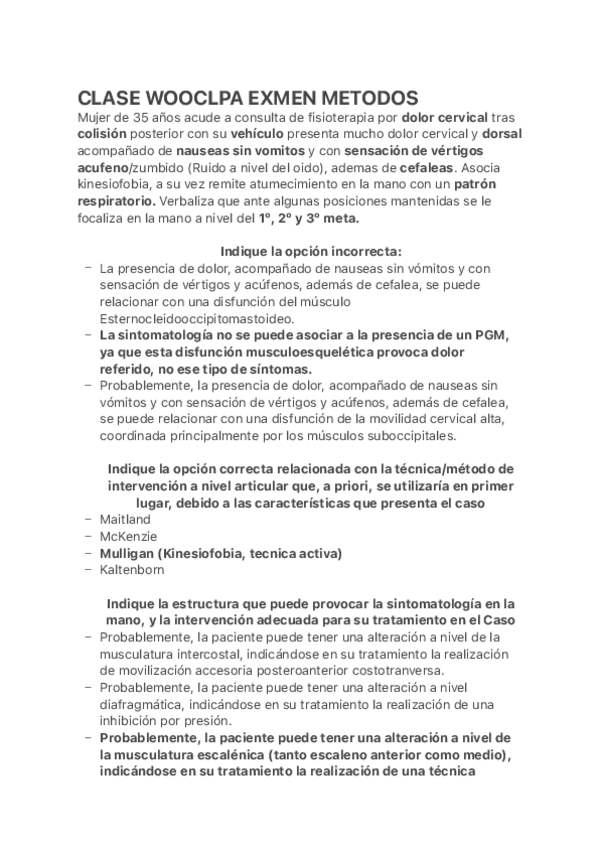 CLASE WOOCLPA EXMEN METODOS
Mujer de 35 años acude a consulta de fisioterapia por dolor cervical tras colisión posterior con su vehículo presenta mucho dolor cervical y dorsal acompañado de nauseas sin vomitos y con sensación de vértigos acufeno/zumbido (Ruido a nivel del oido), ademas de cefaleas. Asocia kinesiofobia, a su vez remite atumecimiento en la mano con un patrón respiratorio. Verbaliza que ante algunas posiciones mantenidas se le focaliza en la mano a nivel del 1º, 2º y 3º meta.

Indique la opción incorrecta:
– La presencia de dolor, acompañado de nauseas sin vómitos y con sensación de vértigos y acúfenos, además de cefalea, se puede relacionar con una disfunción del músculo Esternocleidooccipitomastoideo.
– La sintomatología no se puede asociar a la presencia de un PGM, ya que esta disfunción musculoesquelética provoca dolor referido, no ese tipo de síntomas.
– Probablemente, la presencia de dolor, acompañado de nauseas sin vómitos y con sensación de vértigos y acúfenos, además de cefalea, se puede relacionar con una disfunción de la movilidad cervical alta, coordinada principalmente por los músculos suboccipitales.

Indique la opción correcta relacionada con la técnica/método de intervención a nivel articular que, a priori, se utilizaría en primer lugar, debido a las características que presenta el caso
– Maitland
– McKenzie
– Mulligan (Kinesiofobia, tecnica activa)
– Kaltenborn

Indique la estructura que puede provocar la sintomatología en la mano, y la intervención adecuada para su tratamiento en el Caso
– Probablemente, la paciente puede tener una alteración a nivel de la musculatura intercostal, indicándose en su tratamiento la realización de movilización accesoria posteroanterior costotranversa.
– Probablemente, la paciente puede tener una alteración a nivel diafragmática, indicándose en su tratamiento la realización de una inhibición por presión.
– Probablemente, la paciente puede tener una alteración a nivel de la musculatura escalénica (tanto escaleno anterior como medio), indicándose en su tratamiento la realización de una técnica